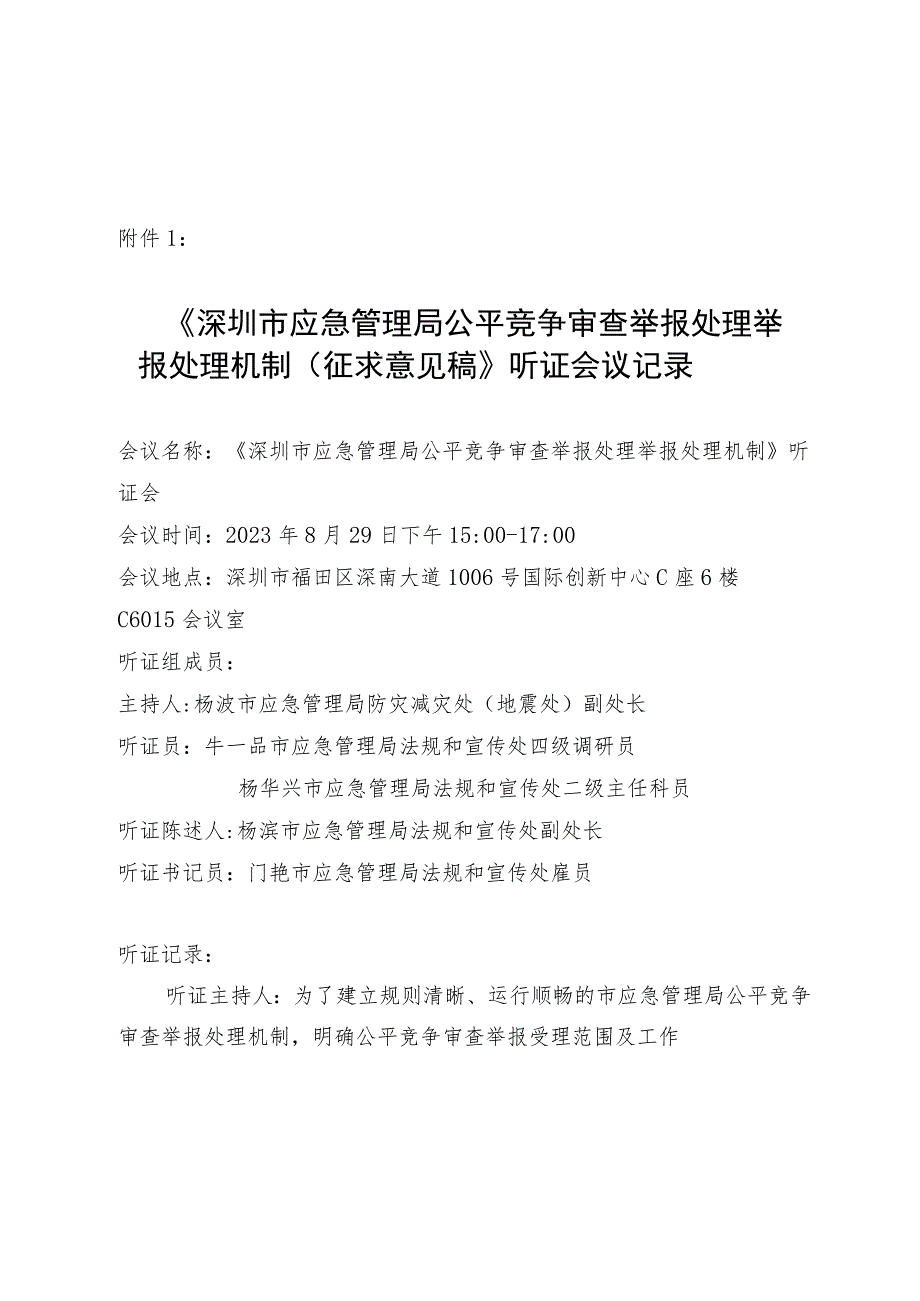 附件1：

《深圳市应急管理局公平竞争审查举报处理举报处理机制（征求意见稿》听证会议记录

会议名称：《深圳市应急管理局公平竞争审查举报处理举报处理机制》听证会

会议时间：2023年8月29日下午15:00-17:00

会议地点：深圳市福田区深南大道1006号国际创新中心C座6楼C6015会议室

听证组成员：

主持人：杨波市应急管理局防灾减灾处（地震处）副处长

听证员：牛一品市应急管理局法规和宣传处四级调研员

杨华兴市应急管理局法规和宣传处二级主任科员

听证陈述人：杨滨市应急管理局法规和宣传处副处长

听证书记员：门艳市应急管理局法规和宣传处雇员

听证记录：

听证主持人：为了建立规则清晰、运行顺畅的市应急管理局公平竞争审查举报处理机制，明确公平竞争审查举报受理范围及工作